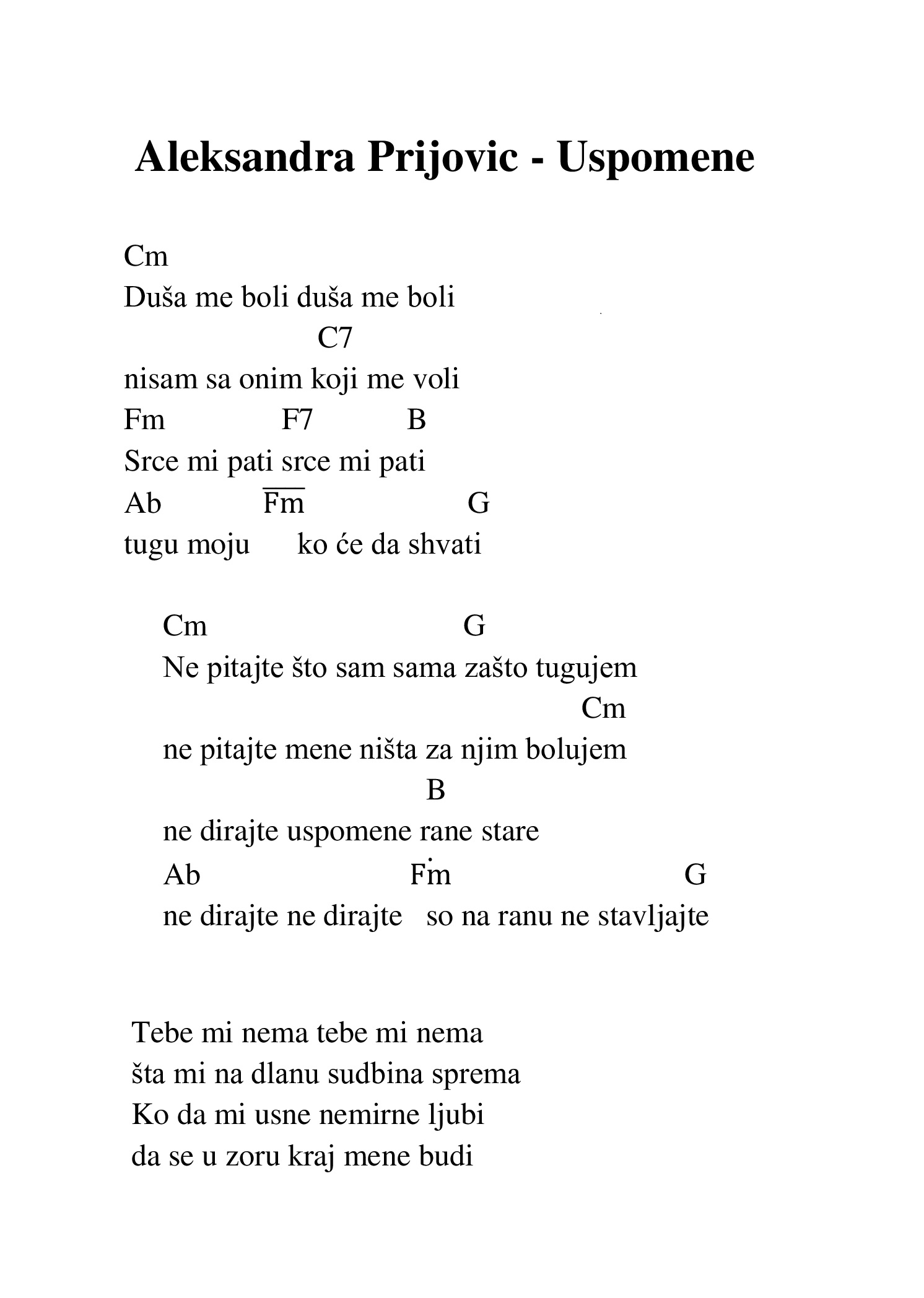 Aleksandra Prijovic - Uspomene

Cm
Duša me boli duša me boli
C7
nisam sa onim koji me voli
Fm F7 B
Srce mi pati srce mi pati
Ab Fm G
tugu moju ko će da shvati

Cm G
Ne pitajte što sam sama zašto tugujem
Cm
ne pitajte mene ništa za njim bolujem
B
ne dirajte uspomene rane stare
Ab Fm G
ne dirajte ne dirajte so na ranu ne stavljajte

Tebe mi nema tebe mi nema
šta mi na dlanu sudbina sprema
Ko da mi usne nemirne ljubi
da se u zoru kraj mene budi